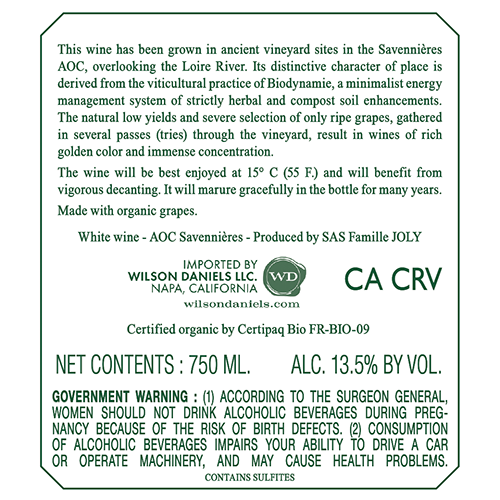 This wine has been grown in ancient vineyard sites in the Savennières AOC, overlooking the Loire River. Its distinctive character of place is derived from the viticultural practice of Biodynamie, a minimalist energy management system of strictly herbal and compost soil enhancements. The natural low yields and severe selection of only ripe grapes, gathered in several passes (tries) through the vineyard, result in wines of rich golden color and immense concentration.

The wine will be best enjoyed at 15° C (55 F.) and will benefit from vigorous decanting. It will marure gracefully in the bottle for many years.

Made with organic grapes.

White wine - AOC Savennières - Produced by SAS Famille JOLY

IMPORTED BY
WILSON DANIELS LLC.
NAPA, CALIFORNIA
WD
wilsondaniels.com

CA CRV

Certified organic by Certipaq Bio FR-BIO-09

NET CONTENTS : 750 ML.

ALC. 13.5% BY VOL.

GOVERNMENT WARNING : (1) ACCORDING TO THE SURGEON GENERAL, WOMEN SHOULD NOT DRINK ALCOHOLIC BEVERAGES DURING PREGNANCY BECAUSE OF THE RISK OF BIRTH DEFECTS. (2) CONSUMPTION OF ALCOHOLIC BEVERAGES IMPAIRS YOUR ABILITY TO DRIVE A CAR OR OPERATE MACHINERY, AND MAY CAUSE HEALTH PROBLEMS.

CONTAINS SULFITES